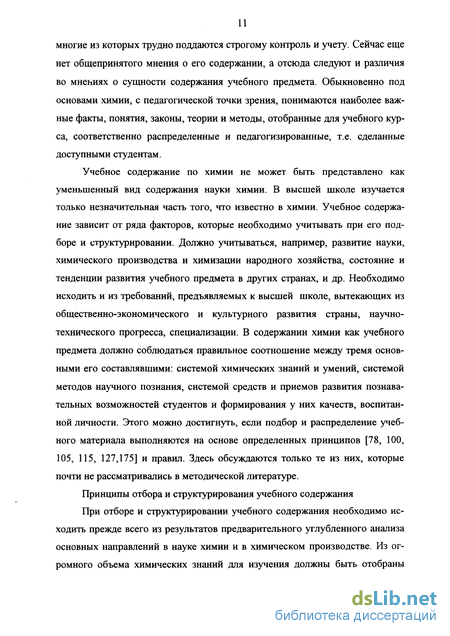 11

многие из которых трудно поддаются строгому контроль и учету. Сейчас еще нет общепринятого мнения о его содержании, а отсюда следуют и различия во мнениях о сущности содержания учебного предмета. Обыкновенно под основами химии, с педагогической точки зрения, понимаются наиболее важные факты, понятия, законы, теории и методы, отобранные для учебного курса, соответственно распределенные и педагогизированные, т.е. сделанные доступными студентам.

Учебное содержание по химии не может быть представлено как уменьшенный вид содержания науки химии. В высшей школе изучается только незначительная часть того, что известно в химии. Учебное содержание зависит от ряда факторов, которые необходимо учитывать при его подборе и структурировании. Должно учитываться, например, развитие науки, химического производства и химизации народного хозяйства, состояние и тенденции развития учебного предмета в других странах, и др. Необходимо исходить и из требований, предъявляемых к высшей школе, вытекающих из общественно-экономического и культурного развития страны, научно-технического прогресса, специализации. В содержании химии как учебного предмета должно соблюдаться правильное соотношение между тремя основными его составлявшими: системой химических знаний и умений, системой методов научного познания, системой средств и приемов развития познавательных возможностей студентов и формирования у них качеств, воспитанной личности. Этого можно достигнуть, если подбор и распределение учебного материала выполняются на основе определенных принципов [78, 100, 105, 115, 127,175] и правил. Здесь обсуждаются только те из них, которые почти не рассматривались в методической литературе.

Принципы отбора и структурирования учебного содержания

При отборе и структурировании учебного содержания необходимо исходить прежде всего из результатов предварительного углубленного анализа основных направлений в науке химии и в химическом производстве. Из огромного объема химических знаний для изучения должны быть отобраны

dsLib.net
библиотека диссертаций